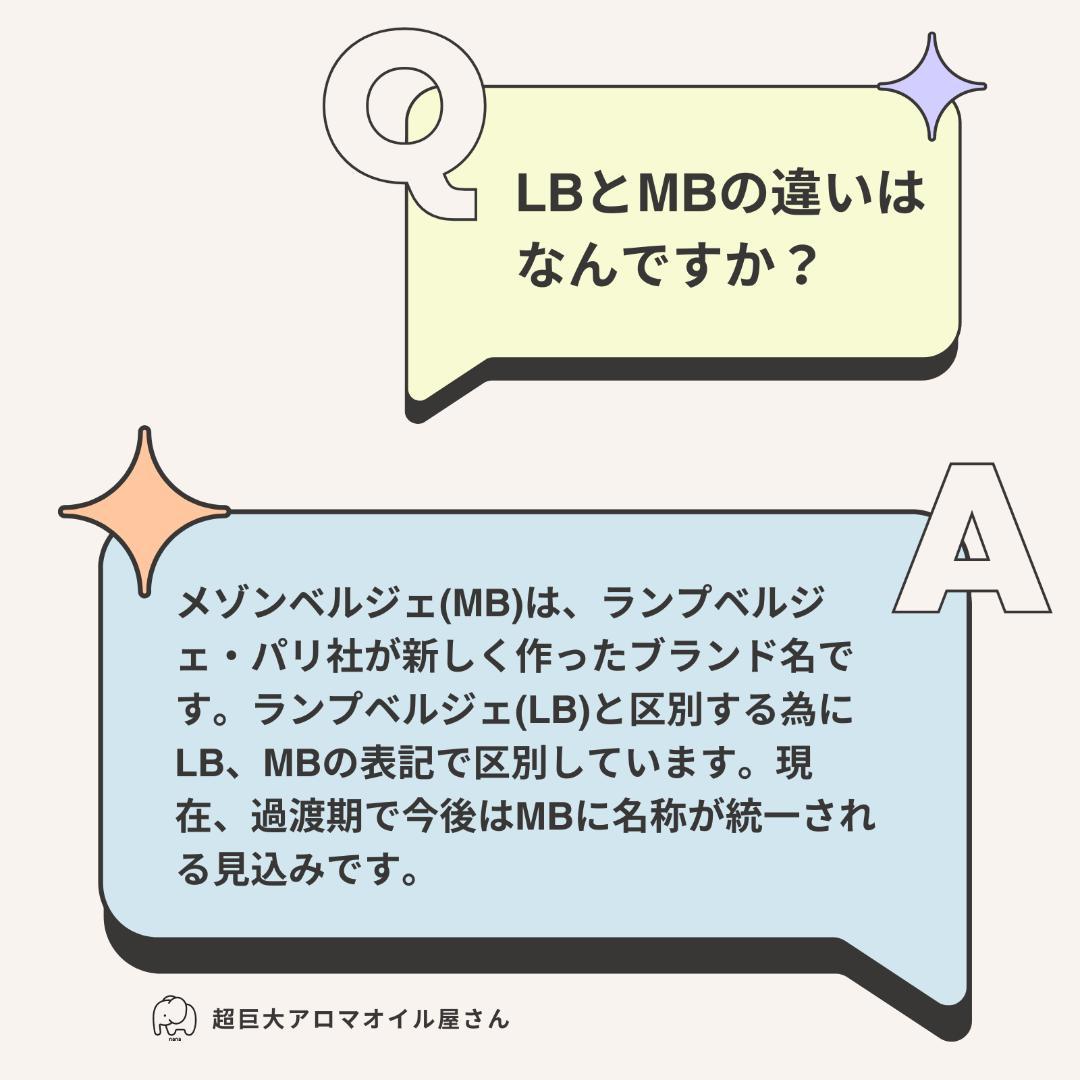 Q

LBとMBの違いはなんですか？

A

メゾンベルジェ(MB)は、ランプベルジェ・パリ社が新しく作ったブランド名です。ランプベルジェ(LB)と区別する為にLB、MBの表記で区別しています。現在、過渡期で今後はMBに名称が統一される見込みです。

nana

超巨大アロマオイル屋さん